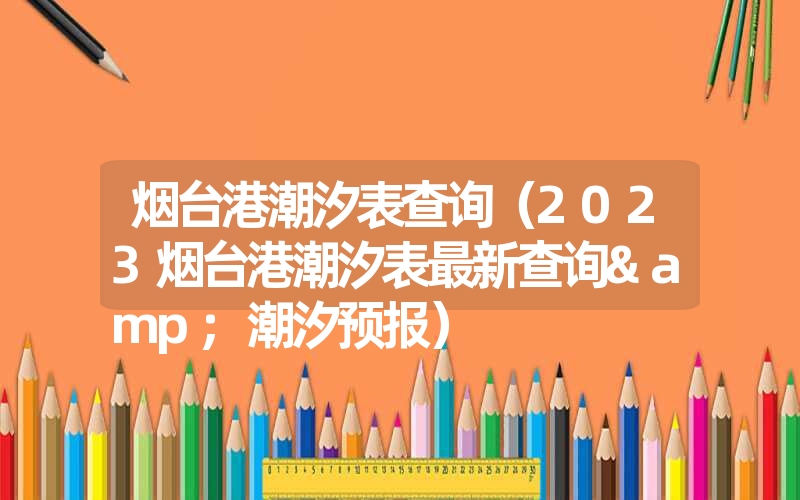 烟台港潮汐表查询（2023烟台港潮汐表最新查询&amp；潮汐预报）

0 1 2 3 4 5 6 7 8 9 10 11 12 13 14 15 16 17 18 19 20 21 22 23 24 25 26 27 28 29 30